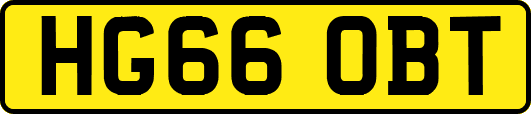 HG66 OBT